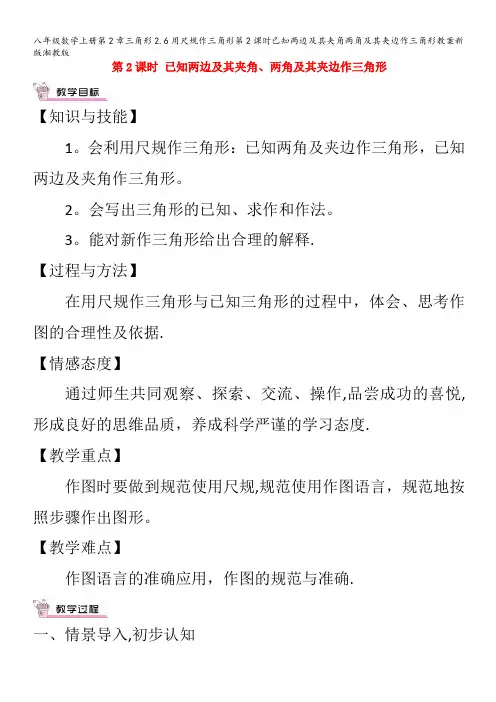 八年级数学上册第2章三角形2.6用尺规作三角形第2课时已知两边及其夹角两角及其夹边作三角形教案新版湘教版

第2课时 已知两边及其夹角、两角及其夹边作三角形

教学目标

【知识与技能】

1。会利用尺规作三角形：已知两角及夹边作三角形，已知两边及夹角作三角形。

2。会写出三角形的已知、求作和作法。

3。能对新作三角形给出合理的解释.

【过程与方法】

在用尺规作三角形与已知三角形的过程中，体会、思考作图的合理性及依据.

【情感态度】

通过师生共同观察、探索、交流、操作,品尝成功的喜悦,形成良好的思维品质，养成科学严谨的学习态度.

【教学重点】

作图时要做到规范使用尺规,规范使用作图语言，规范地按照步骤作出图形。

【教学难点】

作图语言的准确应用，作图的规范与准确.

教学过程

一、情景导入,初步认知